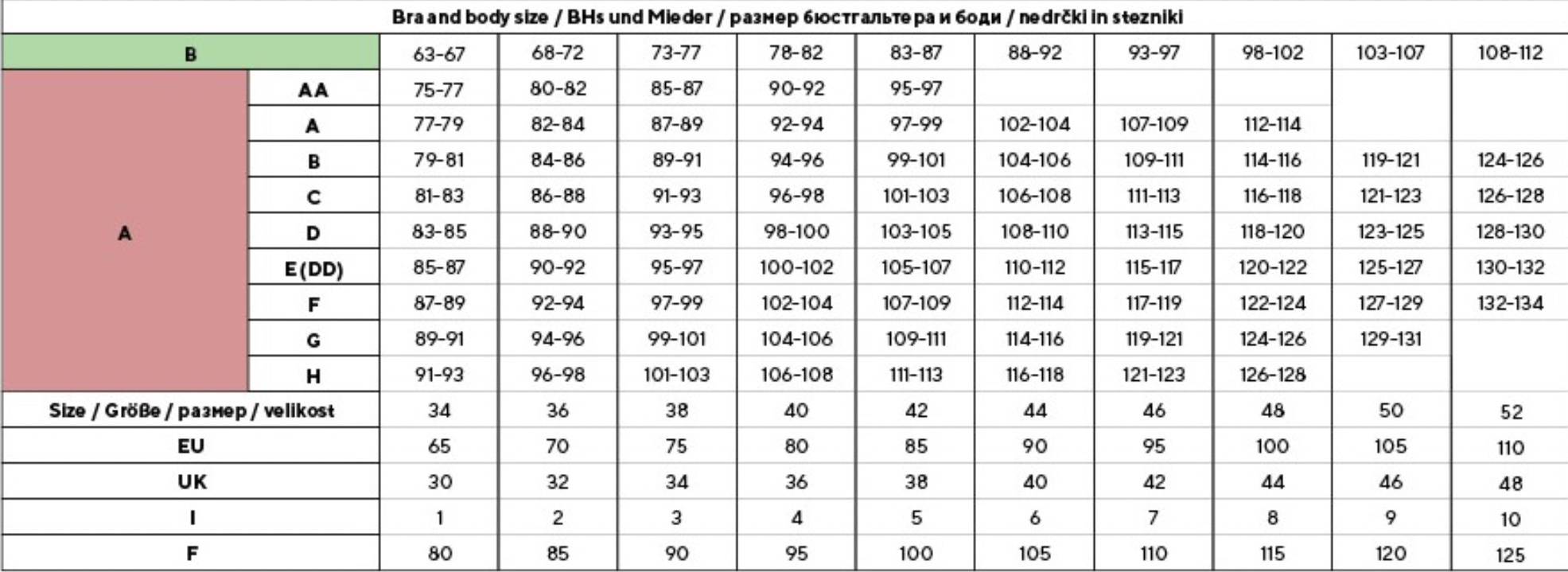 Bra and body size / BHs und Mieder / размер бюстгальтера и боди / nedrčki in stezniki

| B | | 63-67 | 68-72 | 73-77 | 78-82 | 83-87 | 88-92 | 93-97 | 98-102 | 103-107 | 108-112 |
|---|---|---|---|---|---|---|---|---|---|---|---|
| A | AA | 75-77 | 80-82 | 85-87 | 90-92 | 95-97 | | | | | |
| | A | 77-79 | 82-84 | 87-89 | 92-94 | 97-99 | 102-104 | 107-109 | 112-114 | | |
| | B | 79-81 | 84-86 | 89-91 | 94-96 | 99-101 | 104-106 | 109-111 | 114-116 | 119-121 | 124-126 |
| | C | 81-83 | 86-88 | 91-93 | 96-98 | 101-103 | 106-108 | 111-113 | 116-118 | 121-123 | 126-128 |
| | D | 83-85 | 88-90 | 93-95 | 98-100 | 103-105 | 108-110 | 113-115 | 118-120 | 123-125 | 128-130 |
| | E(DD) | 85-87 | 90-92 | 95-97 | 100-102 | 105-107 | 110-112 | 115-117 | 120-122 | 125-127 | 130-132 |
| | F | 87-89 | 92-94 | 97-99 | 102-104 | 107-109 | 112-114 | 117-119 | 122-124 | 127-129 | 132-134 |
| | G | 89-91 | 94-96 | 99-101 | 104-106 | 109-111 | 114-116 | 119-121 | 124-126 | 129-131 | |
| | H | 91-93 | 96-98 | 101-103 | 106-108 | 111-113 | 116-118 | 121-123 | 126-128 | | |
| Size / Größe / размер / velikost | | 34 | 36 | 38 | 40 | 42 | 44 | 46 | 48 | 50 | 52 |
| EU | | 65 | 70 | 75 | 80 | 85 | 90 | 95 | 100 | 105 | 110 |
| UK | | 30 | 32 | 34 | 36 | 38 | 40 | 42 | 44 | 46 | 48 |
| I | | 1 | 2 | 3 | 4 | 5 | 6 | 7 | 8 | 9 | 10 |
| F | | 80 | 85 | 90 | 95 | 100 | 105 | 110 | 115 | 120 | 125 |